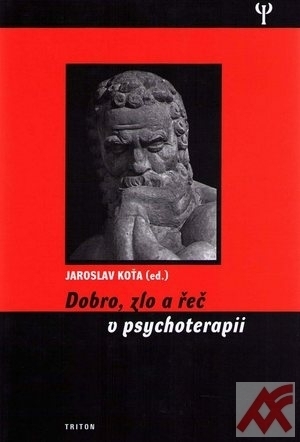 Ψ

JAROSLAV KOŤA (ed.)

Dobro, zlo a řeč v psychoterapii

TRITON